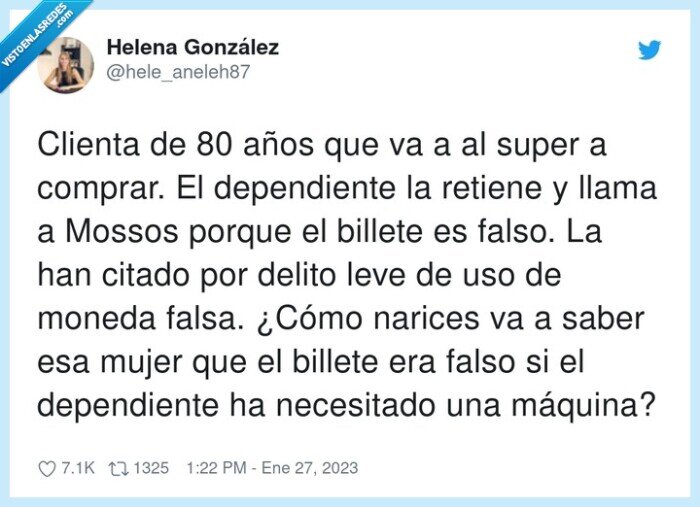 VISTOENLASREDES .com

Helena González
@hele_aneleh87

Clienta de 80 años que va a al super a comprar. El dependiente la retiene y llama a Mossos porque el billete es falso. La han citado por delito leve de uso de moneda falsa. ¿Cómo narices va a saber esa mujer que el billete era falso si el dependiente ha necesitado una máquina?

7.1K 1325 1:22 PM - Ene 27, 2023